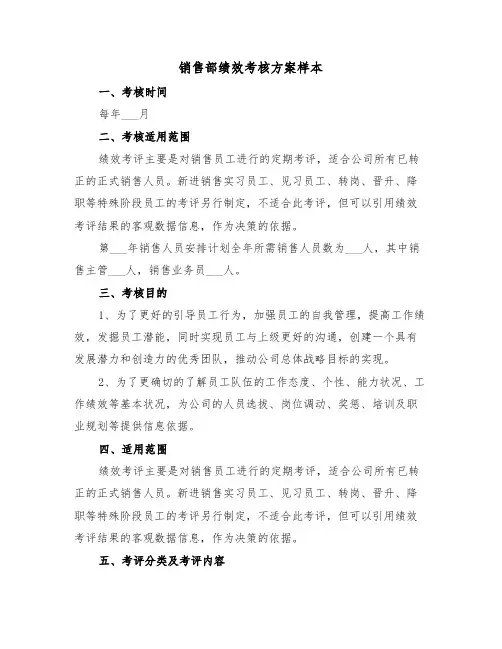 销售部绩效考核方案样本

一、考核时间

每年___月

二、考核适用范围

绩效考评主要是对销售员工进行的定期考评，适合公司所有已转正的正式销售人员。新进销售实习员工、见习员工、转岗、晋升、降职等特殊阶段员工的考评另行制定，不适合此考评，但可以引用绩效考评结果的客观数据信息，作为决策的依据。

第___年销售人员安排计划全年所需销售人员数为___人，其中销售主管___人，销售业务员___人。

三、考核目的

1、为了更好的引导员工行为，加强员工的自我管理，提高工作绩效，发掘员工潜能，同时实现员工与上级更好的沟通，创建一个具有发展潜力和创造力的优秀团队，推动公司总体战略目标的实现。

2、为了更确切的了解员工队伍的工作态度、个性、能力状况、工作绩效等基本状况，为公司的人员选拔、岗位调动、奖惩、培训及职业规划等提供信息依据。

四、适用范围

绩效考评主要是对销售员工进行的定期考评，适合公司所有已转正的正式销售人员。新进销售实习员工、见习员工、转岗、晋升、降职等特殊阶段员工的考评另行制定，不适合此考评，但可以引用绩效考评结果的客观数据信息，作为决策的依据。

五、考评分类及考评内容